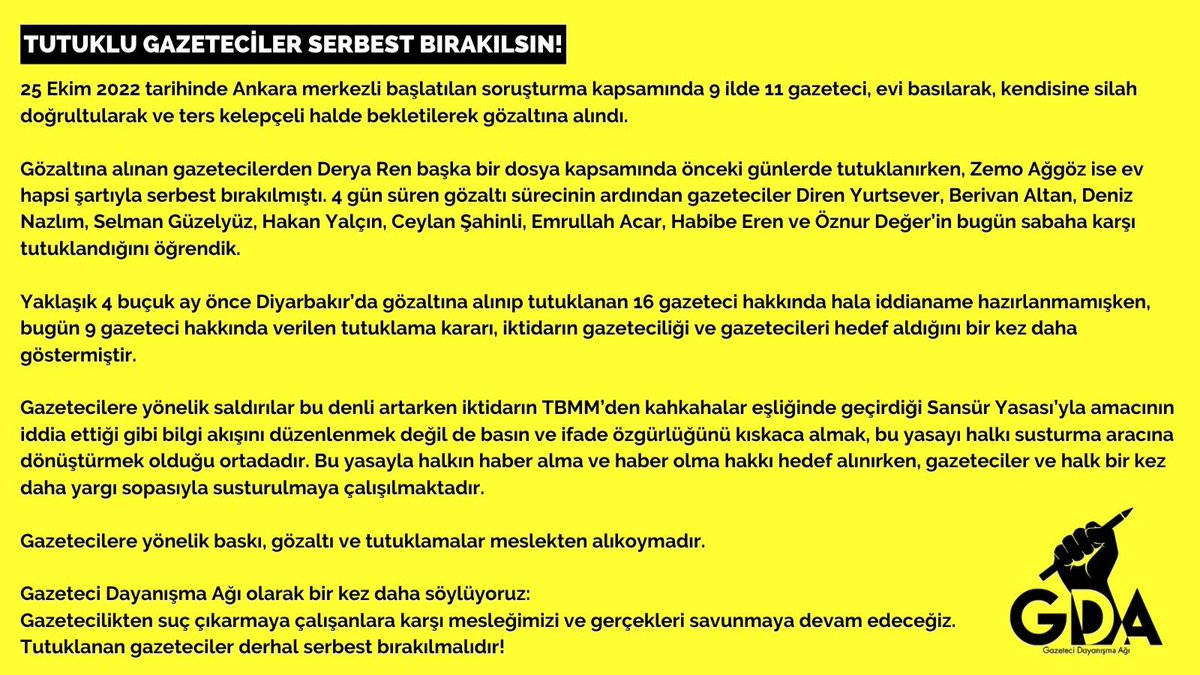 TUTUKLU GAZETECİLER SERBEST BIRAKILSIN!

25 Ekim 2022 tarihinde Ankara merkezli başlatılan soruşturma kapsamında 9 ilde 11 gazeteci, evi basılarak, kendisine silah doğrultularak ve ters kelepçeli halde bekletilerek gözaltına alındı.

Gözaltına alınan gazetecilerden Derya Ren başka bir dosya kapsamında önceki günlerde tutuklanırken, Zemo Ağgöz ise ev hapsi şartıyla serbest bırakılmıştı. 4 gün süren gözaltı sürecinin ardından gazeteciler Diren Yurtsever, Berivan Altan, Deniz Nazlım, Selman Güzelyüz, Hakan Yalçın, Ceylan Şahinli, Emrullah Acar, Habibe Eren ve Öznur Değer'in bugün sabaha karşı tutuklandığını öğrendik.

Yaklaşık 4 buçuk ay önce Diyarbakır'da gözaltına alınıp tutuklanan 16 gazeteci hakkında hala iddianame hazırlanmamışken, bugün 9 gazeteci hakkında verilen tutuklama kararı, iktidarın gazeteciliği ve gazetecileri hedef aldığını bir kez daha göstermiştir.

Gazetecilere yönelik saldırılar bu denli artarken iktidarın TBMM'den kahkahalar eşliğinde geçirdiği Sansür Yasası'yla amacının iddia ettiği gibi bilgi akışını düzenlenmek değil de basın ve ifade özgürlüğünü kıskaca almak, bu yasayı halkı susturma aracına dönüştürmek olduğu ortadadır. Bu yasayla halkın haber alma ve haber olma hakkı hedef alınırken, gazeteciler ve halk bir kez daha yargı sopasıyla susturulmaya çalışılmaktadır.

Gazetecilere yönelik baskı, gözaltı ve tutuklamalar meslekten alıkoymadır.

Gazeteci Dayanışma Ağı olarak bir kez daha söylüyoruz:
Gazetecilikten suç çıkarmaya çalışanlara karşı mesleğimizi ve gerçekleri savunmaya devam edeceğiz.
Tutuklanan gazeteciler derhal serbest bırakılmalıdır!

GDA
Gazeteci Dayanışma Ağı